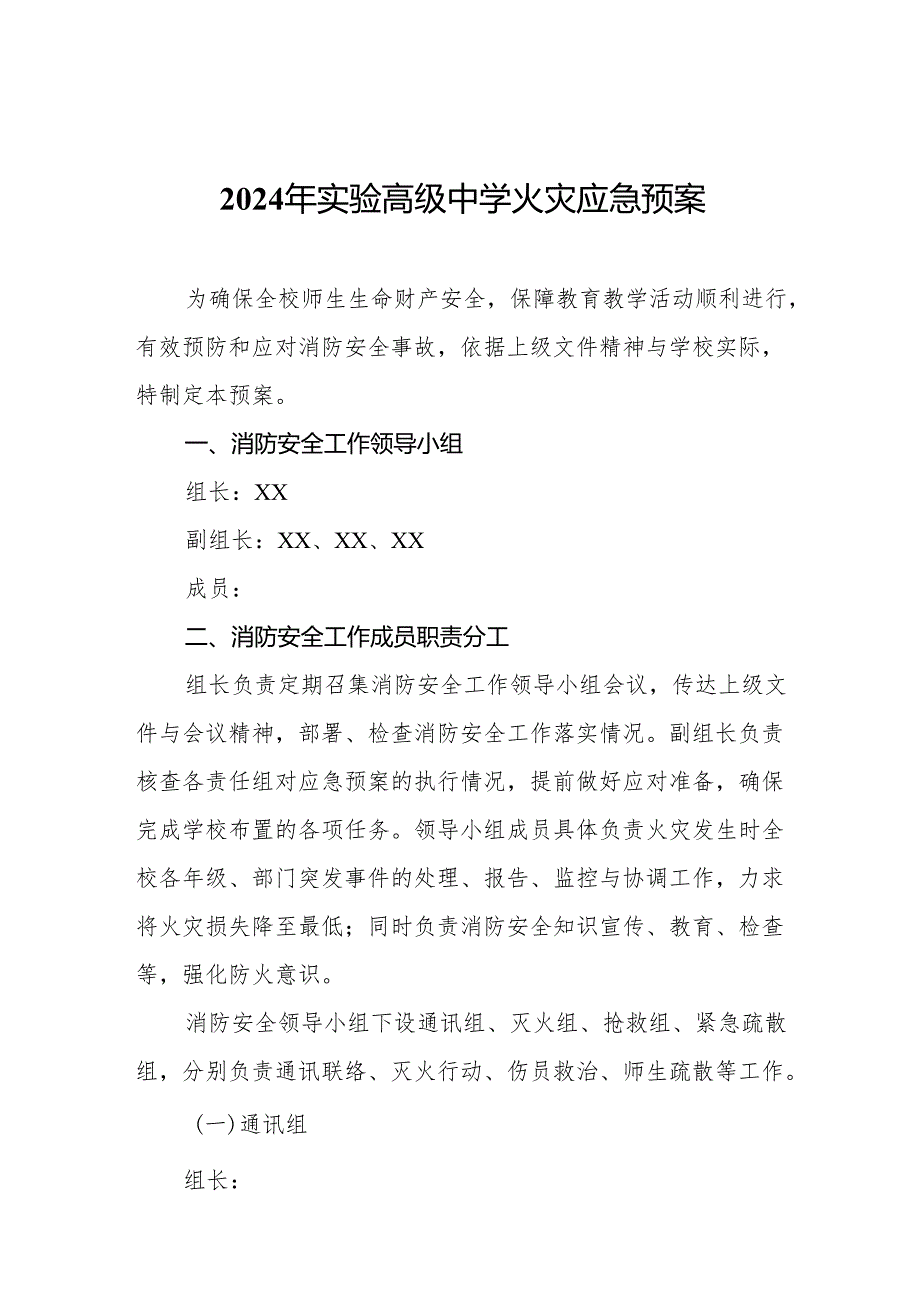 2024年实验高级中学火灾应急预案

为确保全校师生生命财产安全，保障教育教学活动顺利进行，有效预防和应对消防安全事故，依据上级文件精神与学校实际，特制定本预案。

一、消防安全工作领导小组

组长：XX

副组长：XX、XX、XX

成员：

二、消防安全工作成员职责分工

组长负责定期召集消防安全工作领导小组会议，传达上级文件与会议精神，部署、检查消防安全工作落实情况。副组长负责核查各责任组对应急预案的执行情况，提前做好应对准备，确保完成学校布置的各项任务。领导小组成员具体负责火灾发生时全校各年级、部门突发事件的处理、报告、监控与协调工作，力求将火灾损失降至最低；同时负责消防安全知识宣传、教育、检查等，强化防火意识。

消防安全领导小组下设通讯组、灭火组、抢救组、紧急疏散组，分别负责通讯联络、灭火行动、伤员救治、师生疏散等工作。

（一）通讯组

组长：